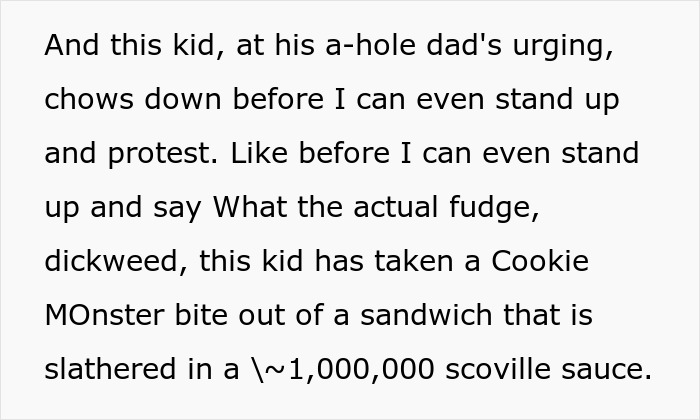 And this kid, at his a-hole dad's urging, chows down before I can even stand up and protest. Like before I can even stand up and say What the actual fudge, dickweed, this kid has taken a Cookie MOnster bite out of a sandwich that is slathered in a \~1,000,000 scoville sauce.